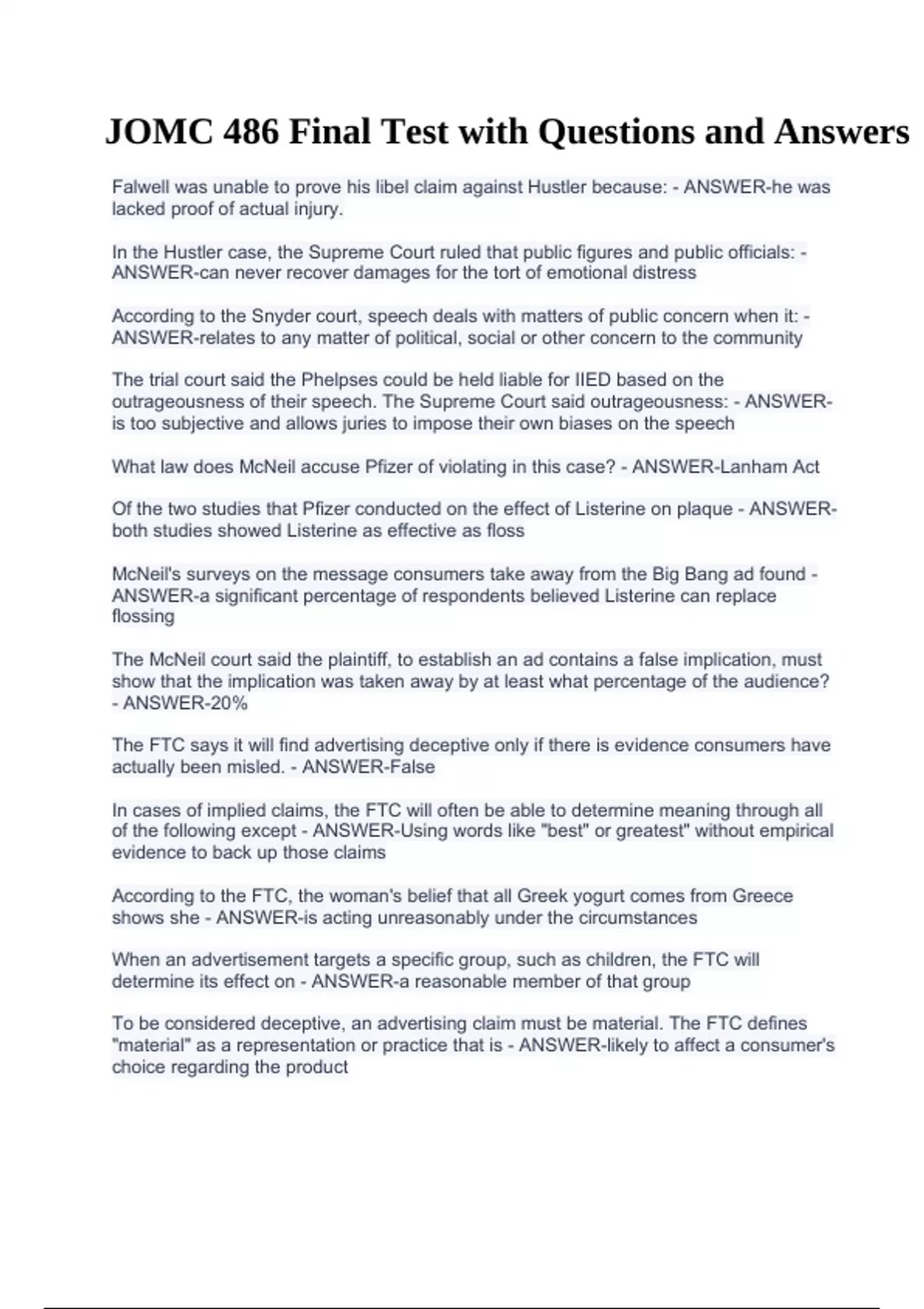 JOMC 486 Final Test with Questions and Answers

Falwell was unable to prove his libel claim against Hustler because: - ANSWER-he was lacked proof of actual injury.

In the Hustler case, the Supreme Court ruled that public figures and public officials: - ANSWER-can never recover damages for the tort of emotional distress

According to the Snyder court, speech deals with matters of public concern when it: - ANSWER-relates to any matter of political, social or other concern to the community

The trial court said the Phelpses could be held liable for IIED based on the outrageousness of their speech. The Supreme Court said outrageousness: - ANSWER-is too subjective and allows juries to impose their own biases on the speech

What law does McNeil accuse Pfizer of violating in this case? - ANSWER-Lanham Act

Of the two studies that Pfizer conducted on the effect of Listerine on plaque - ANSWER-both studies showed Listerine as effective as floss

McNeil's surveys on the message consumers take away from the Big Bang ad found - ANSWER-a significant percentage of respondents believed Listerine can replace flossing

The McNeil court said the plaintiff, to establish an ad contains a false implication, must show that the implication was taken away by at least what percentage of the audience? - ANSWER-20%

The FTC says it will find advertising deceptive only if there is evidence consumers have actually been misled. - ANSWER-False

In cases of implied claims, the FTC will often be able to determine meaning through all of the following except - ANSWER-Using words like "best" or greatest" without empirical evidence to back up those claims

According to the FTC, the woman's belief that all Greek yogurt comes from Greece shows she - ANSWER-is acting unreasonably under the circumstances

When an advertisement targets a specific group, such as children, the FTC will determine its effect on - ANSWER-a reasonable member of that group

To be considered deceptive, an advertising claim must be material. The FTC defines "material" as a representation or practice that is - ANSWER-likely to affect a consumer's choice regarding the product